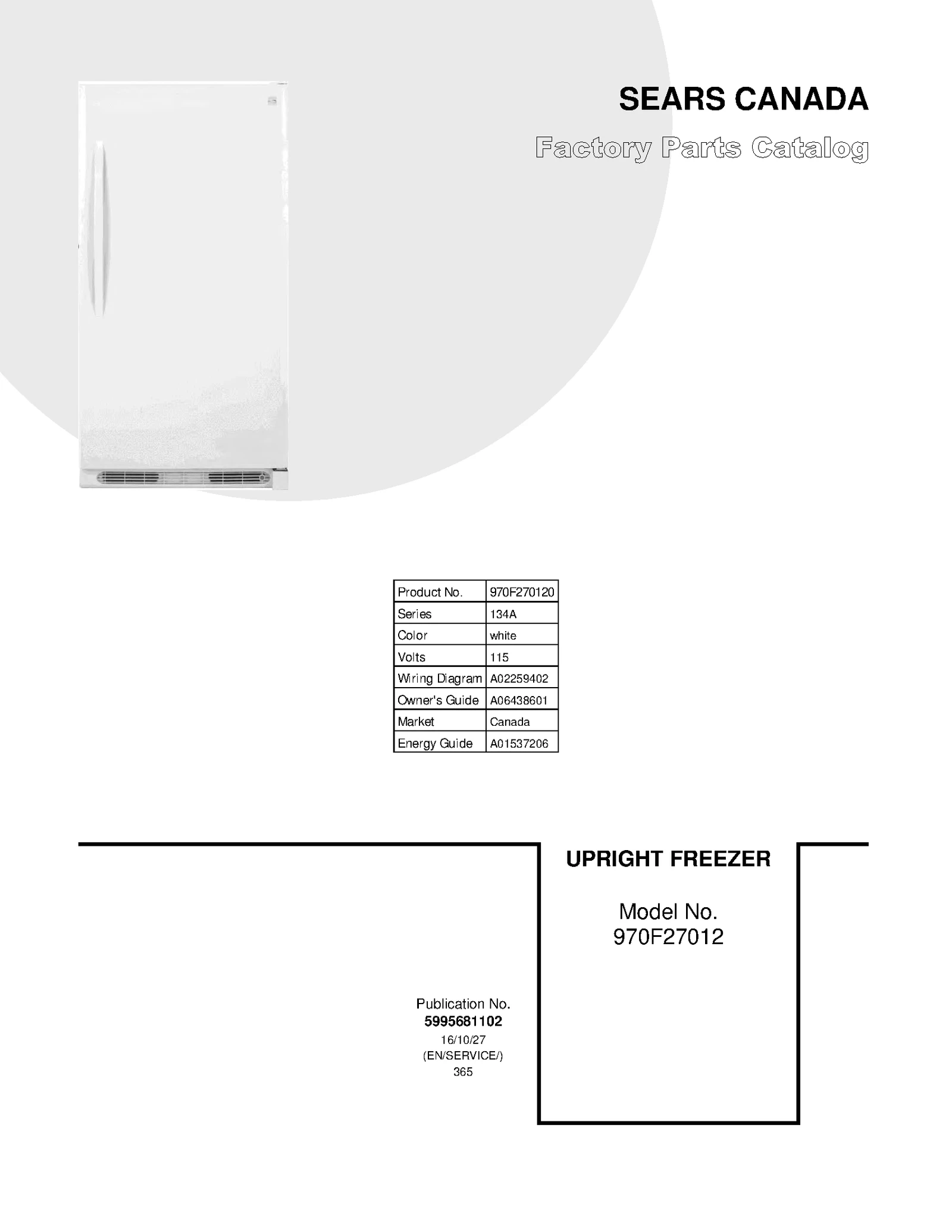 SEARS CANADA

Factory Parts Catalog

| Product No. | 970F270120 |
|---|---|
| Series | 134A |
| Color | white |
| Volts | 115 |
| Wiring Diagram | A02259402 |
| Owner's Guide | A06438601 |
| Market | Canada |
| Energy Guide | A01537206 |

UPRIGHT FREEZER

Model No.
970F27012

Publication No.
5995681102
16/10/27
(EN/SERVICE/)
365